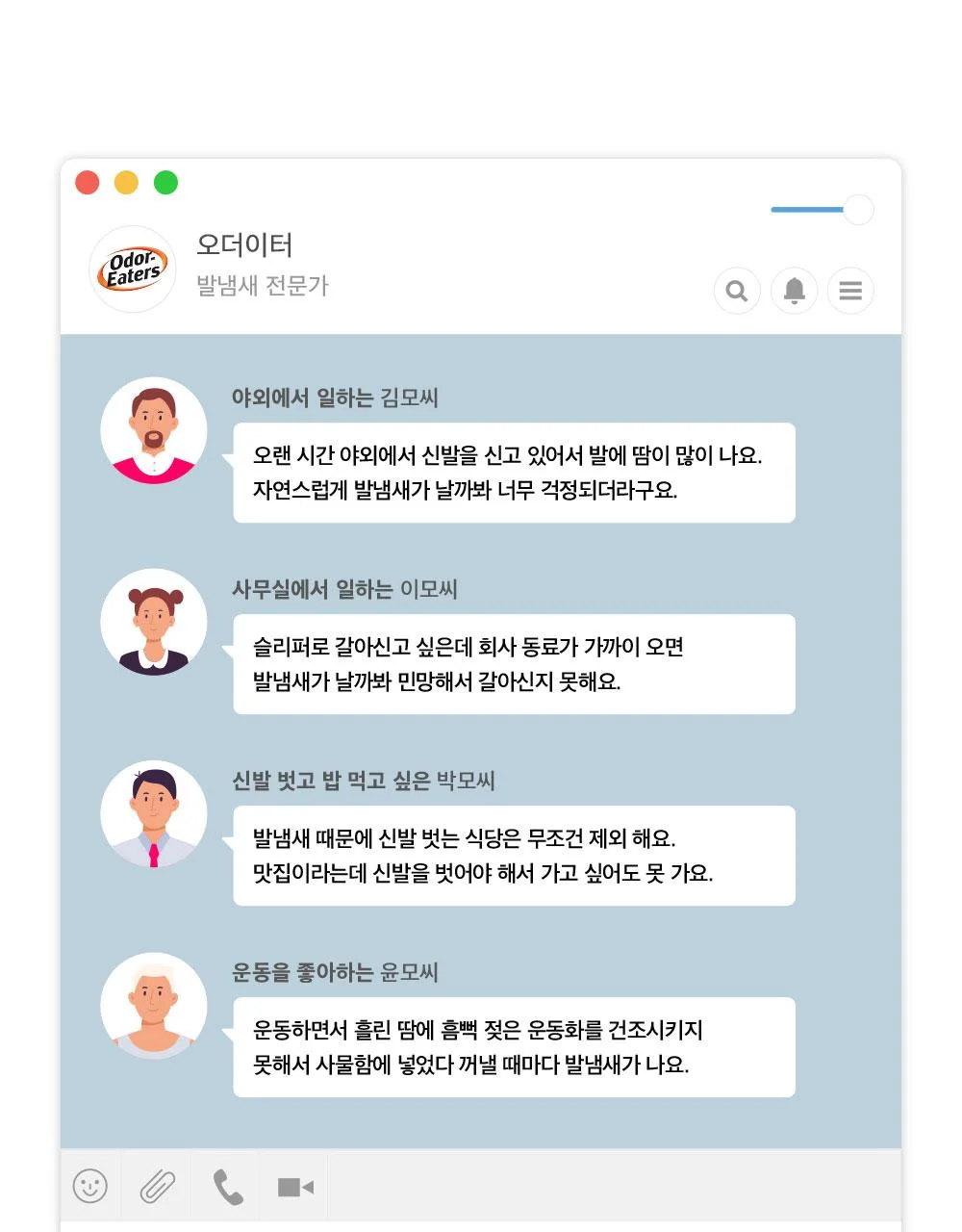 Odor-Eaters

오더이터

발냄새 전문가

야외에서 일하는 김모씨

오랜 시간 야외에서 신발을 신고 있어서 발에 땀이 많이 나요. 자연스럽게 발냄새가 날까봐 너무 걱정되더라구요.

사무실에서 일하는 이모씨

슬리퍼로 갈아신고 싶은데 회사 동료가 가까이 오면 발냄새가 날까봐 민망해서 갈아신지 못해요.

신발 벗고 밥 먹고 싶은 박모씨

발냄새 때문에 신발 벗는 식당은 무조건 제외 해요. 맛집이라는데 신발을 벗어야 해서 가고 싶어도 못 가요.

운동을 좋아하는 윤모씨

운동하면서 흘린 땀에 흠뻑 젖은 운동화를 건조시키지 못해서 사물함에 넣었다 꺼낼 때마다 발냄새가 나요.